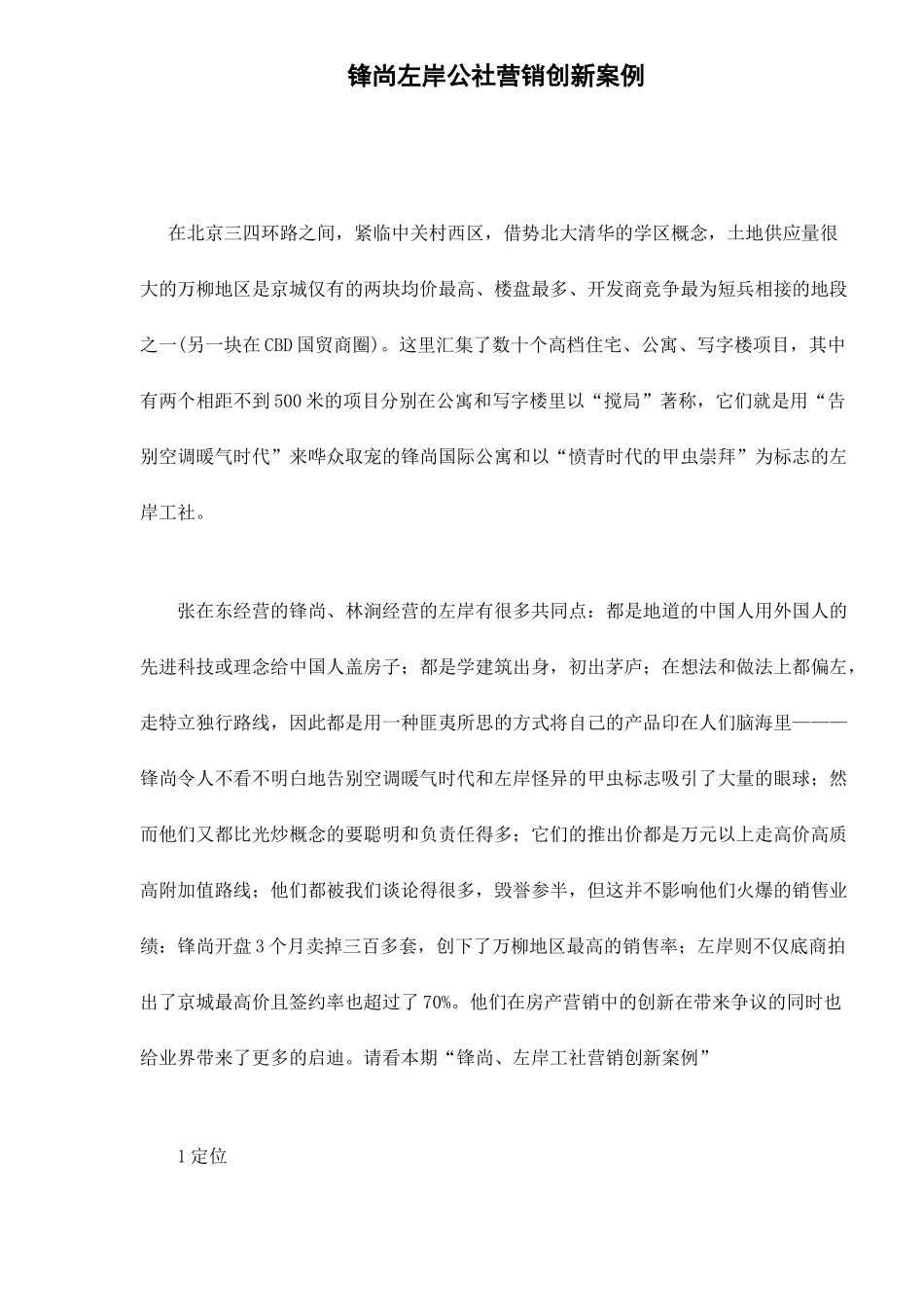 锋尚左岸公社营销创新案例

在北京三四环路之间，紧临中关村西区，借势北大清华的学区概念，土地供应量很大的万柳地区是京城仅有的两块均价最高、楼盘最多、开发商竞争最为短兵相接的地段之一(另一块在CBD国贸商圈)。这里汇集了数十个高档住宅、公寓、写字楼项目，其中有两个相距不到500米的项目分别在公寓和写字楼里以“搅局”著称，它们就是用“告别空调暖气时代”来哗众取宠的锋尚国际公寓和以“愤青时代的甲虫崇拜”为标志的左岸工社。

张在东经营的锋尚、林涧经营的左岸有很多共同点：都是地道的中国人用外国人的先进科技或理念给中国人盖房子；都是学建筑出身，初出茅庐；在想法和做法上都偏左，走特立独行路线，因此都是用一种匪夷所思的方式将自己的产品印在人们脑海里———锋尚令人不看不明白地告别空调暖气时代和左岸怪异的甲虫标志吸引了大量的眼球；然而他们又都比光炒概念的要聪明和负责任得多；它们的推出价都是万元以上走高价高质高附加值路线；他们都被我们谈论得很多，毁誉参半，但这并不影响他们火爆的销售业绩：锋尚开盘3个月卖掉三百多套，创下了万柳地区最高的销售率；左岸则不仅底商拍出了京城最高价且签约率也超过了70%。他们在房产营销中的创新在带来争议的同时也给业界带来了更多的启迪。请看本期“锋尚、左岸工社营销创新案例”

1定位